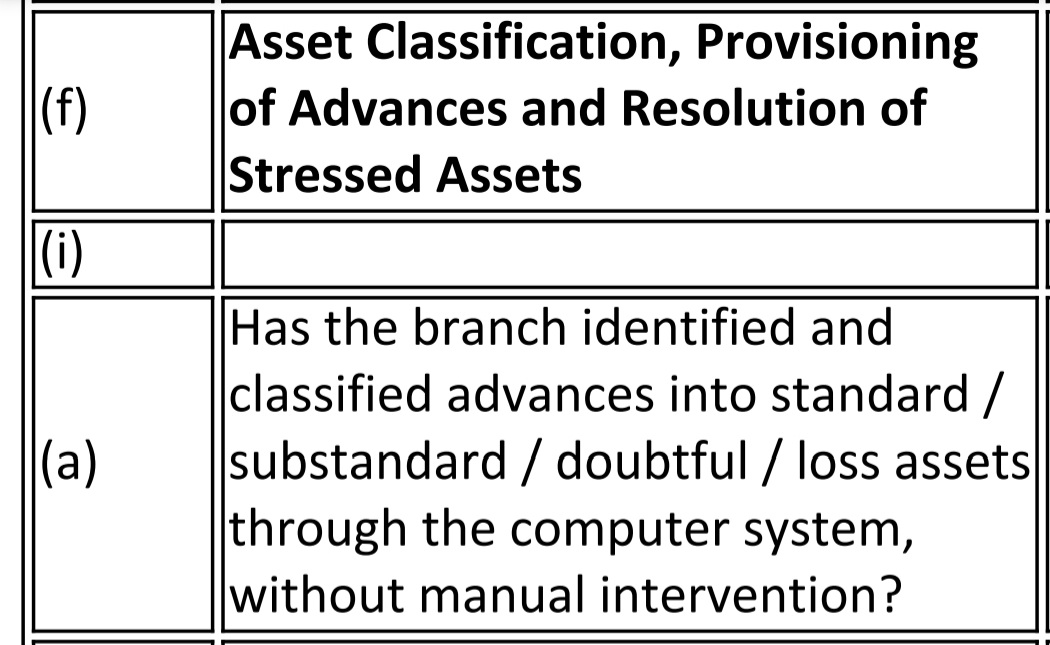 | (f) | Asset Classification, Provisioning of Advances and Resolution of Stressed Assets |
|---|---|
| (i) | |
| (a) | Has the branch identified and classified advances into standard / substandard / doubtful / loss assets through the computer system, without manual intervention? |